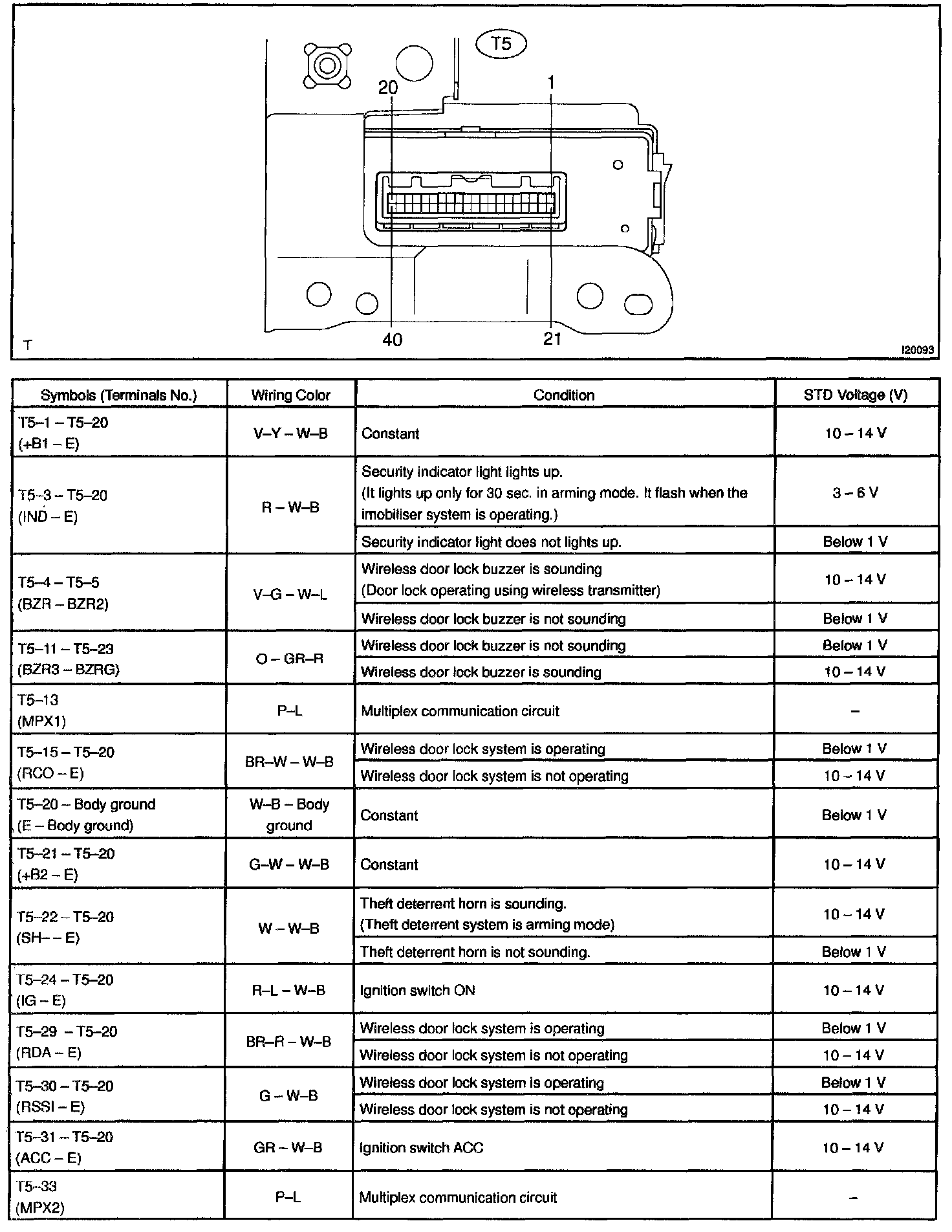 T5

20

1

40

21

T

I20093

| Symbols (Terminals No.) | Wiring Color | Condition | STD Voltage (V) |
|---|---|---|---|
| T5–1 – T5–20 (+B1 – E) | V–Y – W–B | Constant | 10 – 14 V |
| T5–3 – T5–20 (IND – E) | R – W–B | Security indicator light lights up. (It lights up only for 30 sec. in arming mode. It flash when the imobiliser system is operating.) | 3 – 6 V |
| | | Security indicator light does not lights up. | Below 1 V |
| T5–4 – T5–5 (BZR – BZR2) | V–G – W–L | Wireless door lock buzzer is sounding (Door lock operating using wireless transmitter) | 10 – 14 V |
| | | Wireless door lock buzzer is not sounding | Below 1 V |
| T5–11 – T5–23 (BZR3 – BZRG) | O – GR–R | Wireless door lock buzzer is not sounding | Below 1 V |
| | | Wireless door lock buzzer is sounding | 10 – 14 V |
| T5–13 (MPX1) | P–L | Multiplex communication circuit | – |
| T5–15 – T5–20 (RCO – E) | BR–W – W–B | Wireless door lock system is operating | Below 1 V |
| | | Wireless door lock system is not operating | 10 – 14 V |
| T5–20 – Body ground (E – Body ground) | W–B – Body ground | Constant | Below 1 V |
| T5–21 – T5–20 (+B2 – E) | G–W – W–B | Constant | 10 – 14 V |
| T5–22 – T5–20 (SH– – E) | W – W–B | Theft deterrent horn is sounding. (Theft deterrent system is arming mode) | 10 – 14 V |
| | | Theft deterrent horn is not sounding. | Below 1 V |
| T5–24 – T5–20 (IG – E) | R–L – W–B | Ignition switch ON | 10 – 14 V |
| T5–29 – T5–20 (RDA – E) | BR–R – W–B | Wireless door lock system is operating | Below 1 V |
| | | Wireless door lock system is not operating | 10 – 14 V |
| T5–30 – T5–20 (RSSI – E) | G – W–B | Wireless door lock system is operating | Below 1 V |
| | | Wireless door lock system is not operating | 10 – 14 V |
| T5–31 – T5–20 (ACC – E) | GR – W–B | Ignition switch ACC | 10 – 14 V |
| T5–33 (MPX2) | P–L | Multiplex communication circuit | – |